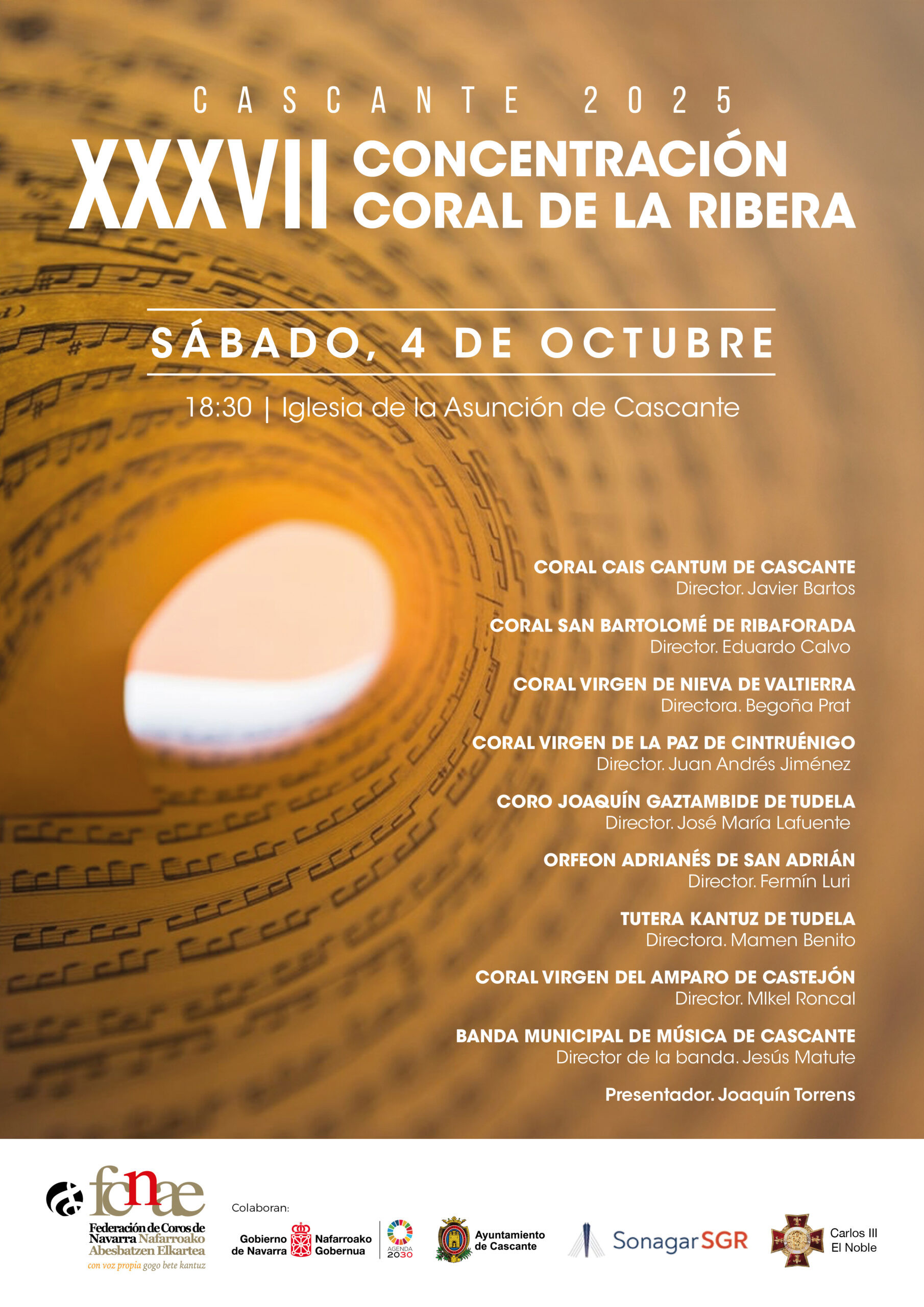 CASCANTE 2025

XXXVII CONCENTRACIÓN CORAL DE LA RIBERA

SÁBADO, 4 DE OCTUBRE

18:30 | Iglesia de la Asunción de Cascante

CORAL CAIS CANTUM DE CASCANTE
Director. Javier Bartos

CORAL SAN BARTOLOMÉ DE RIBAFORADA
Director. Eduardo Calvo

CORAL VIRGEN DE NIEVA DE VALTIERRA
Directora. Begoña Prat

CORAL VIRGEN DE LA PAZ DE CINTRUÉNIGO
Director. Juan Andrés Jiménez

CORO JOAQUÍN GAZTAMBIDE DE TUDELA
Director. José María Lafuente

ORFEON ADRIANÉS DE SAN ADRIÁN
Director. Fermín Luri

TUTERA KANTUZ DE TUDELA
Directora. Mamen Benito

CORAL VIRGEN DEL AMPARO DE CASTEJÓN
Director. MIkel Roncal

BANDA MUNICIPAL DE MÚSICA DE CASCANTE
Director de la banda. Jesús Matute

Presentador. Joaquín Torrens

fcnae
Federación de Coros de Navarra Nafarroako Abesbatzen Elkartea
con voz propia gogo bete kantuz

Colaboran:
Gobierno de Navarra Nafarroako Gobernua
AGENDA 2030
Ayuntamiento de Cascante
SonagarSGR
Carlos III El Noble